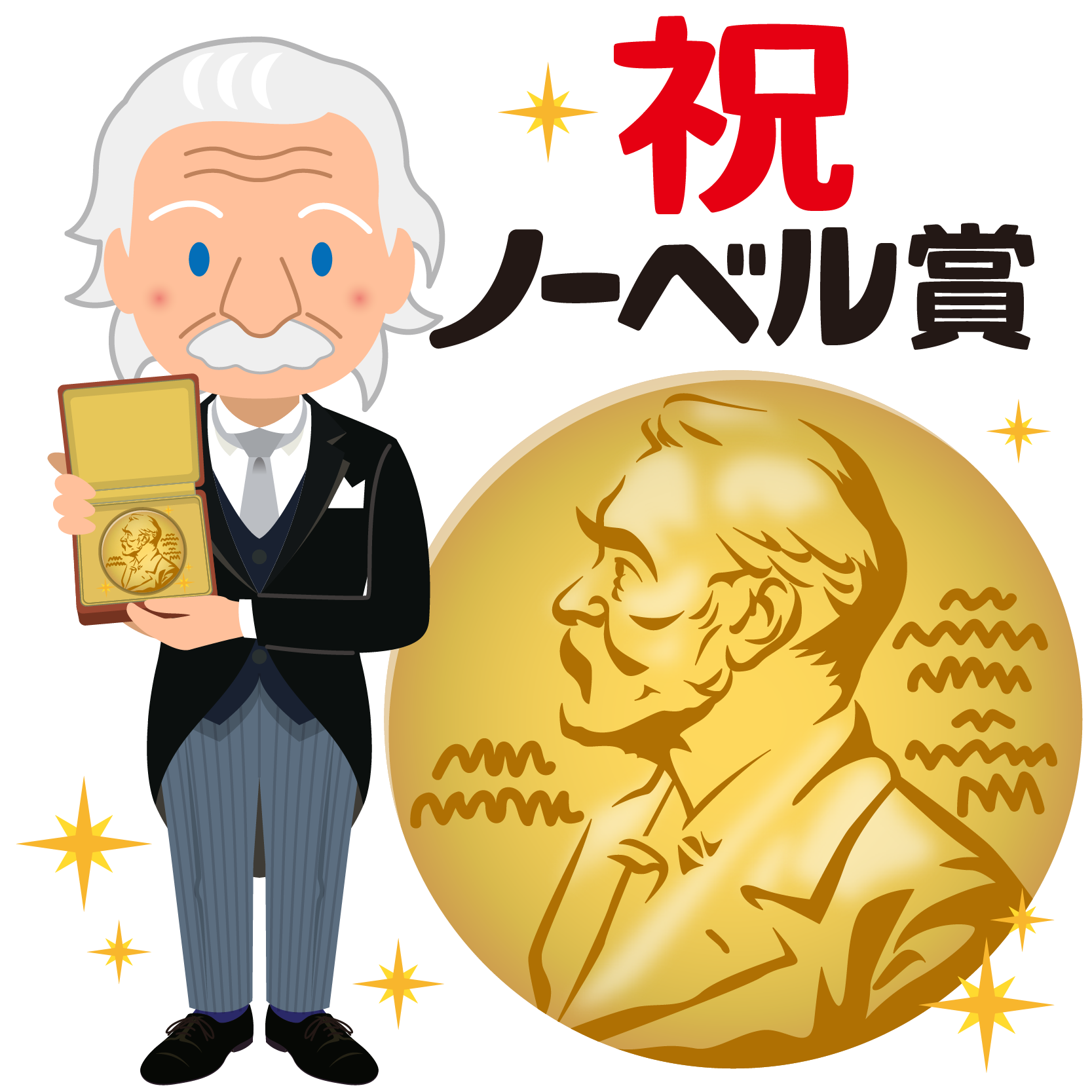 祝
ノーベル賞